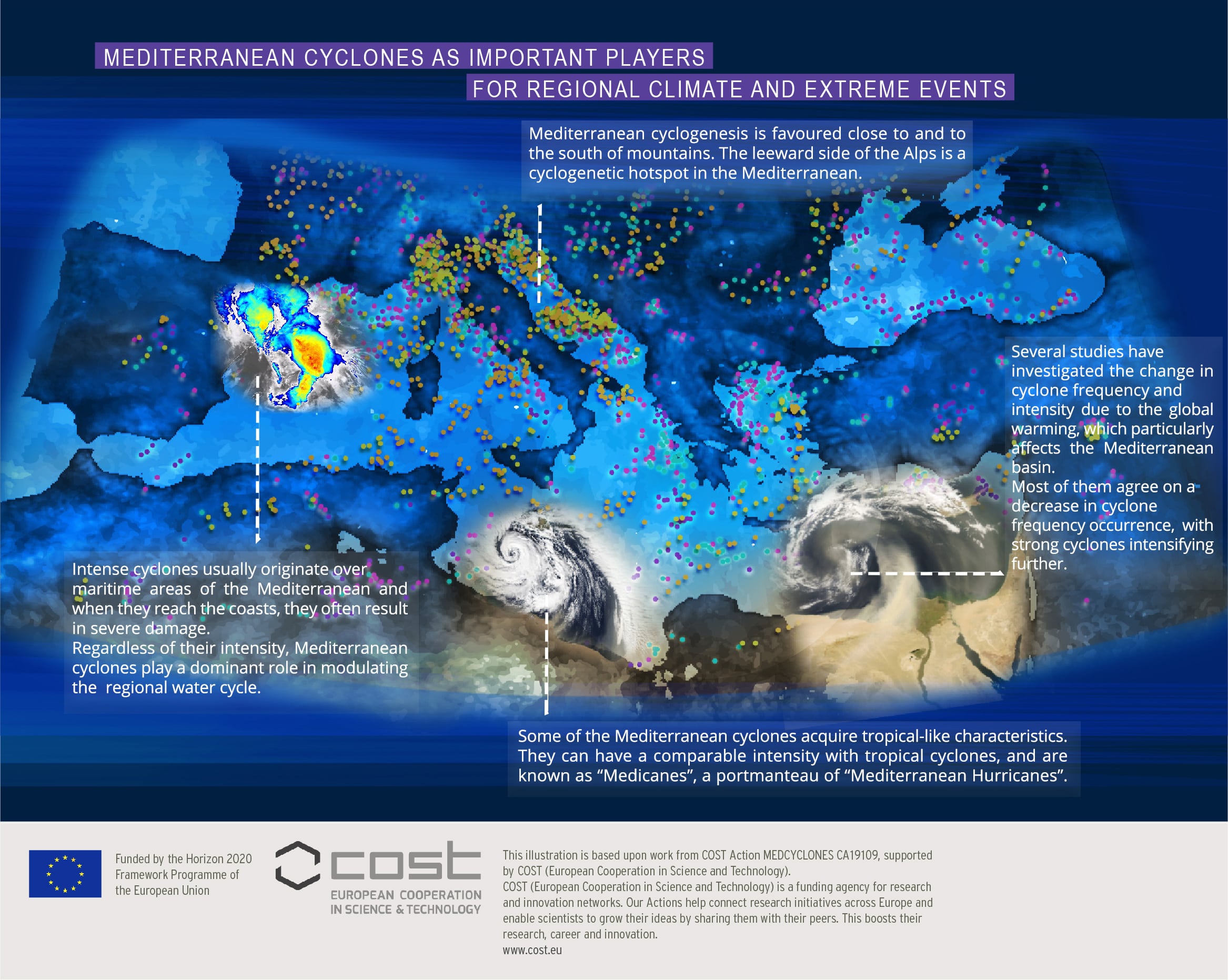 MEDITERRANEAN CYCLONES AS IMPORTANT PLAYERS
FOR REGIONAL CLIMATE AND EXTREME EVENTS

Mediterranean cyclogenesis is favoured close to and to the south of mountains. The leeward side of the Alps is a cyclogenetic hotspot in the Mediterranean.

Several studies have investigated the change in cyclone frequency and intensity due to the global warming, which particularly affects the Mediterranean basin.
Most of them agree on a decrease in cyclone frequency occurrence, with strong cyclones intensifying further.

Intense cyclones usually originate over maritime areas of the Mediterranean and when they reach the coasts, they often result in severe damage.
Regardless of their intensity, Mediterranean cyclones play a dominant role in modulating the regional water cycle.

Some of the Mediterranean cyclones acquire tropical-like characteristics. They can have a comparable intensity with tropical cyclones, and are known as “Medicanes”, a portmanteau of “Mediterranean Hurricanes”.

Funded by the Horizon 2020 Framework Programme of the European Union

cost
EUROPEAN COOPERATION IN SCIENCE & TECHNOLOGY

This illustration is based upon work from COST Action MEDCYCLONES CA19109, supported by COST (European Cooperation in Science and Technology).
COST (European Cooperation in Science and Technology) is a funding agency for research and innovation networks. Our Actions help connect research initiatives across Europe and enable scientists to grow their ideas by sharing them with their peers. This boosts their research, career and innovation.
www.cost.eu